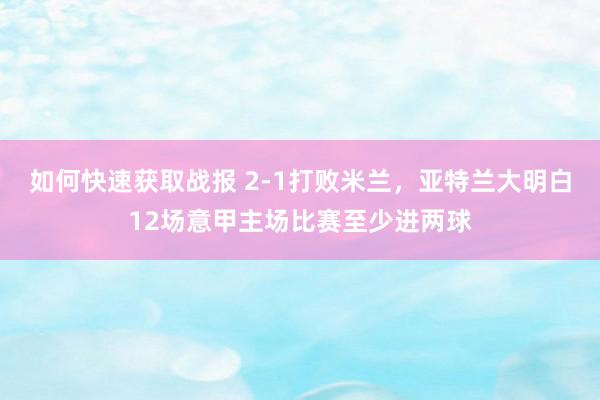 如何快速获取战报 2-1打败米兰，亚特兰大明白12场意甲主场比赛至少进两球